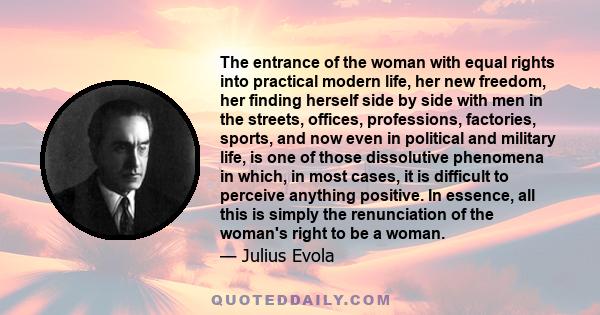 The entrance of the woman with equal rights into practical modern life, her new freedom, her finding herself side by side with men in the streets, offices, professions, factories, sports, and now even in political and military life, is one of those dissolutive phenomena in which, in most cases, it is difficult to perceive anything positive. In essence, all this is simply the renunciation of the woman's right to be a woman.
— Julius Evola

QUOTEDDAILY.COM